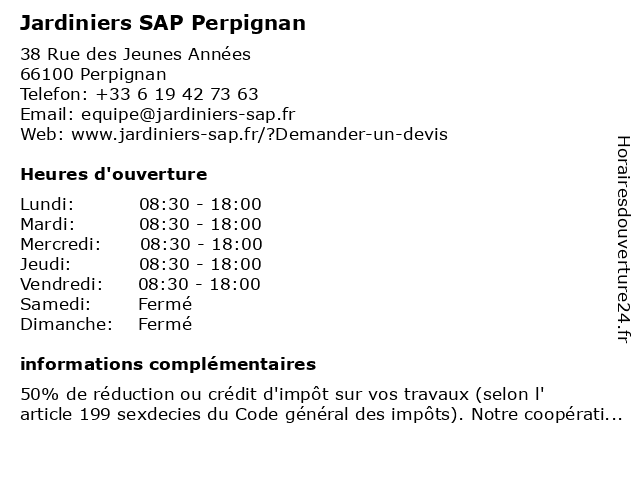 Jardiniers SAP Perpignan

38 Rue des Jeunes Années
66100 Perpignan
Telefon: +33 6 19 42 73 63
Email: equipe@jardiniers-sap.fr
Web: www.jardiniers-sap.fr/?Demander-un-devis

Heures d'ouverture

| | |
|---|---|
| Lundi: | 08:30 - 18:00 |
| Mardi: | 08:30 - 18:00 |
| Mercredi: | 08:30 - 18:00 |
| Jeudi: | 08:30 - 18:00 |
| Vendredi: | 08:30 - 18:00 |
| Samedi: | Fermé |
| Dimanche: | Fermé |

informations complémentaires

50% de réduction ou crédit d'impôt sur vos travaux (selon l' article 199 sexdecies du Code général des impôts). Notre coopérati...

Horairesdouverture24.fr